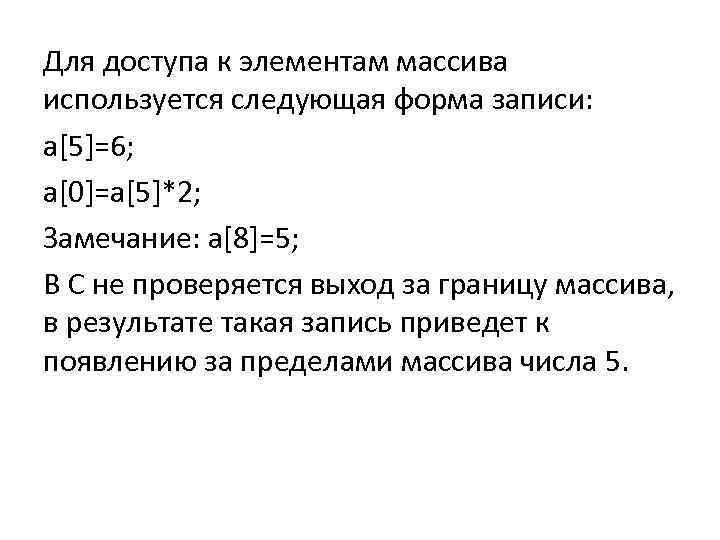 Для доступа к элементам массива используется следующая форма записи:

a[5]=6;

a[0]=a[5]*2;

Замечание: a[8]=5;

В С не проверяется выход за границу массива, в результате такая запись приведет к появлению за пределами массива числа 5.